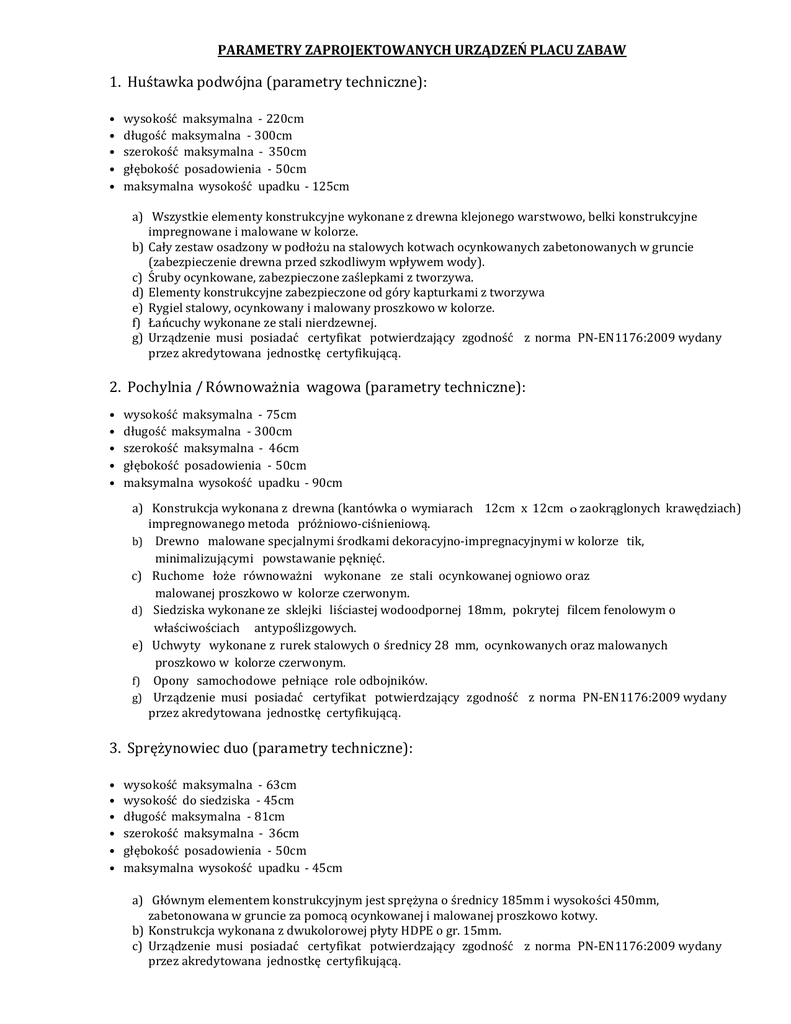 PARAMETRY ZAPROJEKTOWANYCH URZĄDZEŃ PLACU ZABAW

1. Huśtawka podwójna (parametry techniczne):

• wysokość maksymalna - 220cm
• długość maksymalna - 300cm
• szerokość maksymalna - 350cm
• głębokość posadowienia - 50cm
• maksymalna wysokość upadku - 125cm

a) Wszystkie elementy konstrukcyjne wykonane z drewna klejonego warstwowo, belki konstrukcyjne impregnowane i malowane w kolorze.
b) Cały zestaw osadzony w podłożu na stalowych kotwach ocynkowanych zabetonowanych w gruncie (zabezpieczenie drewna przed szkodliwym wpływem wody).
c) Śruby ocynkowane, zabezpieczone zaślepkami z tworzywa.
d) Elementy konstrukcyjne zabezpieczone od góry kapturkami z tworzywa
e) Rygiel stalowy, ocynkowany i malowany proszkowo w kolorze.
f) Łańcuchy wykonane ze stali nierdzewnej.
g) Urządzenie musi posiadać certyfikat potwierdzający zgodność z norma PN-EN1176:2009 wydany przez akredytowana jednostkę certyfikującą.

2. Pochylnia / Równoważnia wagowa (parametry techniczne):

• wysokość maksymalna - 75cm
• długość maksymalna - 300cm
• szerokość maksymalna - 46cm
• głębokość posadowienia - 50cm
• maksymalna wysokość upadku - 90cm

a) Konstrukcja wykonana z drewna (kantówka o wymiarach 12cm x 12cm o zaokrąglonych krawędziach) impregnowanego metoda próżniowo-ciśnieniową.
b) Drewno malowane specjalnymi środkami dekoracyjno-impregnacyjnymi w kolorze tik, minimalizującymi powstawanie pęknięć.
c) Ruchome łoże równoważni wykonane ze stali ocynkowanej ogniowo oraz malowanej proszkowo w kolorze czerwonym.
d) Siedziska wykonane ze sklejki liściastej wodoodpornej 18mm, pokrytej filcem fenolowym o właściwościach antypoślizgowych.
e) Uchwyty wykonane z rurek stalowych o średnicy 28 mm, ocynkowanych oraz malowanych proszkowo w kolorze czerwonym.
f) Opony samochodowe pełniące role odbojników.
g) Urządzenie musi posiadać certyfikat potwierdzający zgodność z norma PN-EN1176:2009 wydany przez akredytowana jednostkę certyfikującą.

3. Sprężynowiec duo (parametry techniczne):

• wysokość maksymalna - 63cm
• wysokość do siedziska - 45cm
• długość maksymalna - 81cm
• szerokość maksymalna - 36cm
• głębokość posadowienia - 50cm
• maksymalna wysokość upadku - 45cm

a) Głównym elementem konstrukcyjnym jest sprężyna o średnicy 185mm i wysokości 450mm, zabetonowana w gruncie za pomocą ocynkowanej i malowanej proszkowo kotwy.
b) Konstrukcja wykonana z dwukolorowej płyty HDPE o gr. 15mm.
c) Urządzenie musi posiadać certyfikat potwierdzający zgodność z norma PN-EN1176:2009 wydany przez akredytowana jednostkę certyfikującą.